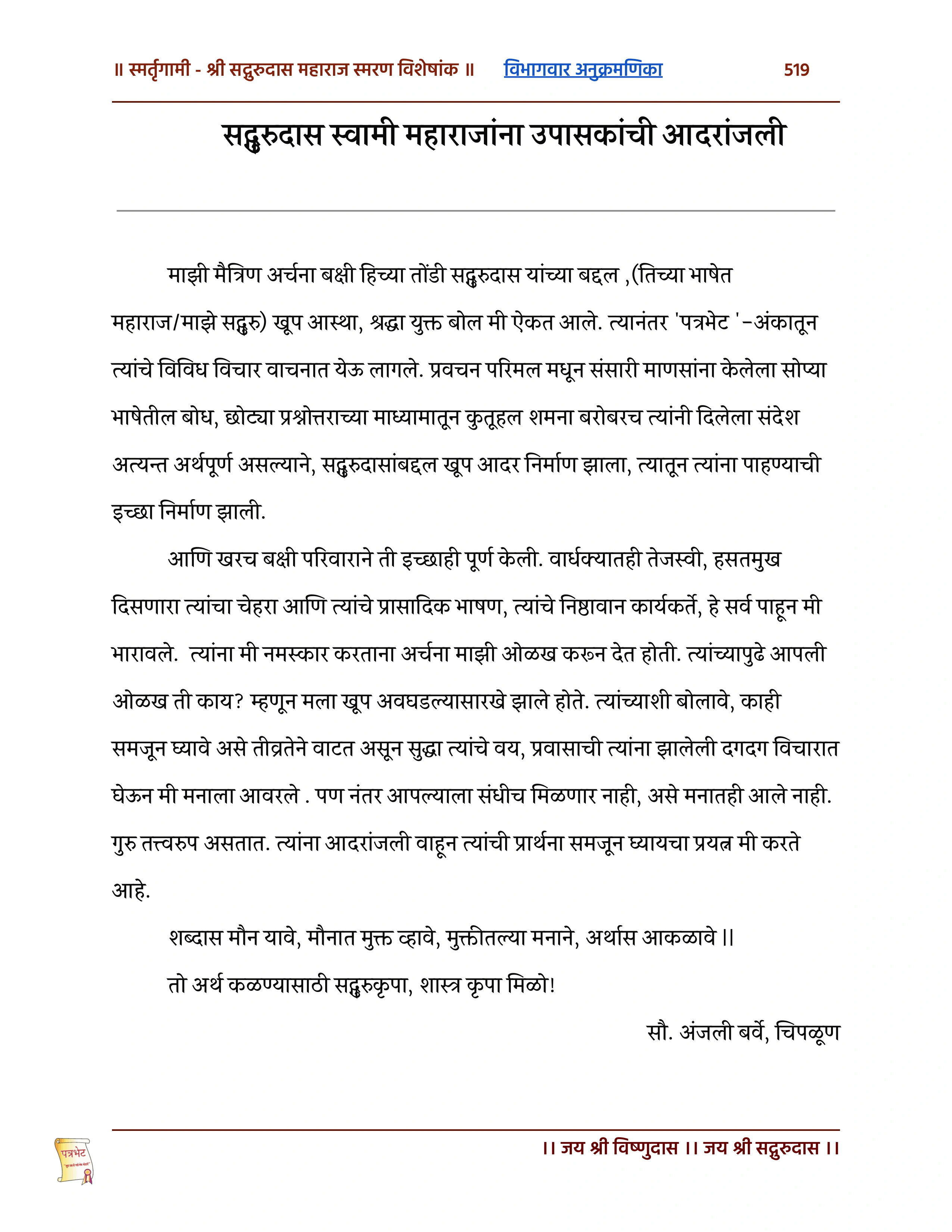 ॥ स्मर्तृगामी - श्री सद्गुरुदास महाराज स्मरण विशेषांक ॥ विभागवार अनुक्रमणिका 519

सद्गुरुदास स्वामी महाराजांना उपासकांची आदरांजली

माझी मैत्रिण अर्चना बक्षी हिच्या तोंडी सद्गुरुदास यांच्या बद्दल ,(तिच्या भाषेत महाराज/माझे सद्गुरु) खूप आस्था, श्रद्धा युक्त बोल मी ऐकत आले. त्यानंतर 'पत्रभेट '-अंकातून त्यांचे विविध विचार वाचनात येऊ लागले. प्रवचन परिमल मधून संसारी माणसांना केलेला सोप्या भाषेतील बोध, छोट्या प्रश्नोत्तराच्या माध्यामातून कुतूहल शमना बरोबरच त्यांनी दिलेला संदेश अत्यन्त अर्थपूर्ण असल्याने, सद्गुरुदासांबद्दल खूप आदर निर्माण झाला, त्यातून त्यांना पाहण्याची इच्छा निर्माण झाली.

आणि खरच बक्षी परिवाराने ती इच्छाही पूर्ण केली. वार्धक्यातही तेजस्वी, हसतमुख दिसणारा त्यांचा चेहरा आणि त्यांचे प्रासादिक भाषण, त्यांचे निष्ठावान कार्यकर्ते, हे सर्व पाहून मी भारावले. त्यांना मी नमस्कार करताना अर्चना माझी ओळख करून देत होती. त्यांच्यापुढे आपली ओळख ती काय? म्हणून मला खूप अवघडल्यासारखे झाले होते. त्यांच्याशी बोलावे, काही समजून घ्यावे असे तीव्रतेने वाटत असून सुद्धा त्यांचे वय, प्रवासाची त्यांना झालेली दगदग विचारात घेऊन मी मनाला आवरले . पण नंतर आपल्याला संधीच मिळणार नाही, असे मनातही आले नाही. गुरु तत्त्वरुप असतात. त्यांना आदरांजली वाहून त्यांची प्रार्थना समजून घ्यायचा प्रयत्न मी करते आहे.

शब्दास मौन यावे, मौनात मुक्त व्हावे, मुक्तीतल्या मनाने, अर्थास आकळावे ||
तो अर्थ कळण्यासाठी सद्गुरुकृपा, शास्त्र कृपा मिळो!

सौ. अंजली बर्वे, चिपळूण

पत्रभेट

।। जय श्री विष्णुदास ।। जय श्री सद्गुरुदास ।।